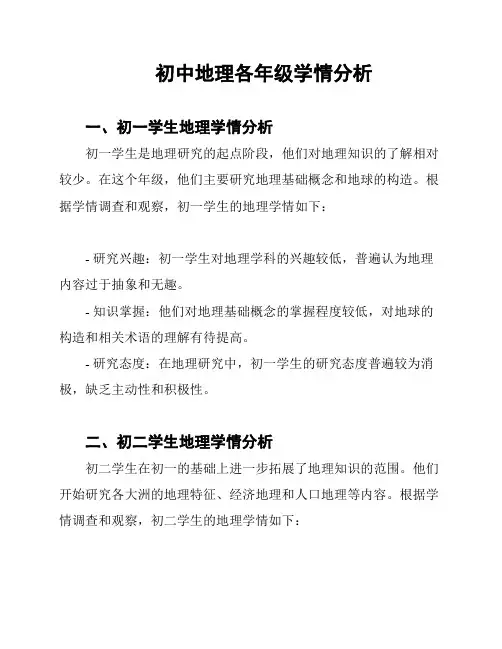 初中地理各年级学情分析

一、初一学生地理学情分析

初一学生是地理研究的起点阶段，他们对地理知识的了解相对较少。在这个年级，他们主要研究地理基础概念和地球的构造。根据学情调查和观察，初一学生的地理学情如下：

- 研究兴趣：初一学生对地理学科的兴趣较低，普遍认为地理内容过于抽象和无趣。

- 知识掌握：他们对地理基础概念的掌握程度较低，对地球的构造和相关术语的理解有待提高。

- 研究态度：在地理研究中，初一学生的研究态度普遍较为消极，缺乏主动性和积极性。

二、初二学生地理学情分析

初二学生在初一的基础上进一步拓展了地理知识的范围。他们开始研究各大洲的地理特征、经济地理和人口地理等内容。根据学情调查和观察，初二学生的地理学情如下：